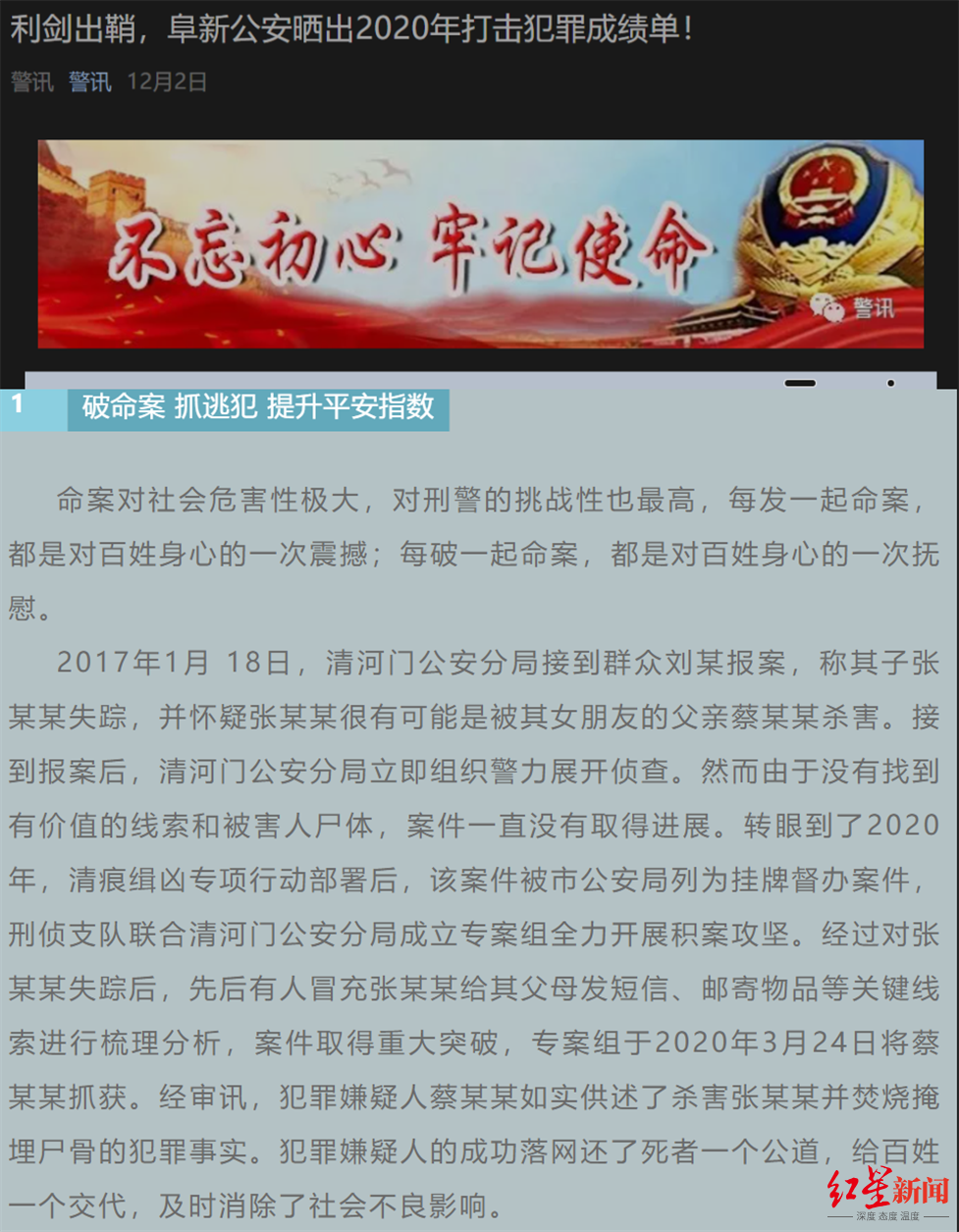 利剑出鞘，阜新公安晒出2020年打击犯罪成绩单！

警讯 警讯 12月2日

不忘初心 牢记使命

警讯

1 破命案 抓逃犯 提升平安指数

命案对社会危害性极大，对刑警的挑战性也最高，每发一起命案，都是对百姓身心的一次震撼；每破一起命案，都是对百姓身心的一次抚慰。

2017年1月 18日，清河门公安分局接到群众刘某报案，称其子张某某失踪，并怀疑张某某很有可能是被其女朋友的父亲蔡某某杀害。接到报案后，清河门公安分局立即组织警力展开侦查。然而由于没有找到有价值的线索和被害人尸体，案件一直没有取得进展。转眼到了2020年，清痕缉凶专项行动部署后，该案件被市公安局列为挂牌督办案件，刑侦支队联合清河门公安分局成立专案组全力开展积案攻坚。经过对张某某失踪后，先后有人冒充张某某给其父母发短信、邮寄物品等关键线索进行梳理分析，案件取得重大突破，专案组于2020年3月24日将蔡某某抓获。经审讯，犯罪嫌疑人蔡某某如实供述了杀害张某某并焚烧掩埋尸骨的犯罪事实。犯罪嫌疑人的成功落网还了死者一个公道，给百姓一个交代，及时消除了社会不良影响。

红星新闻
深度 态度 温度